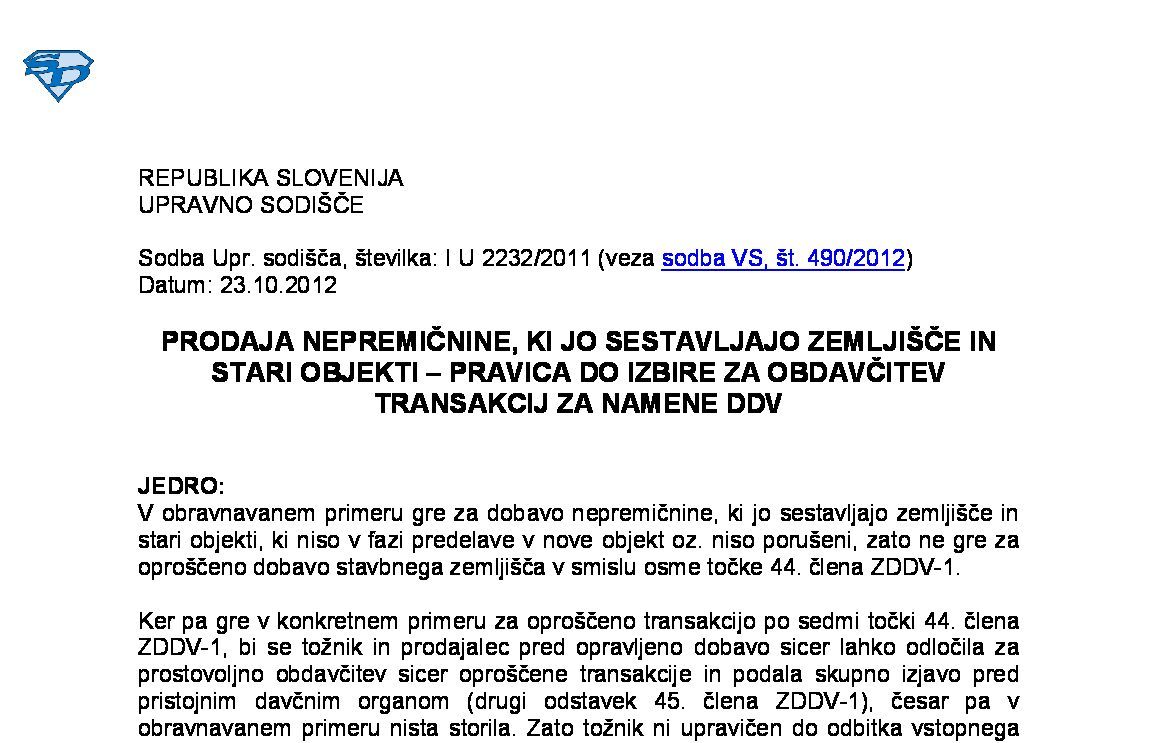 REPUBLIKA SLOVENIJA
UPRAVNO SODIŠČE

Sodba Upr. sodišča, številka: I U 2232/2011 (veza sodba VS, št. 490/2012)
Datum: 23.10.2012

PRODAJA NEPREMIČNINE, KI JO SESTAVLJAJO ZEMLJIŠČE IN STARI OBJEKTI – PRAVICA DO IZBIRE ZA OBDAVČITEV TRANSAKCIJ ZA NAMENE DDV

JEDRO:
V obravnavanem primeru gre za dobavo nepremičnine, ki jo sestavljajo zemljišče in stari objekti, ki niso v fazi predelave v nove objekt oz. niso porušeni, zato ne gre za oproščeno dobavo stavbnega zemljišča v smislu osme točke 44. člena ZDDV-1.

Ker pa gre v konkretnem primeru za oproščeno transakcijo po sedmi točki 44. člena ZDDV-1, bi se tožnik in prodajalec pred opravljeno dobavo sicer lahko odločila za prostovoljno obdavčitev sicer oproščene transakcije in podala skupno izjavo pred pristojnim davčnim organom (drugi odstavek 45. člena ZDDV-1), česar pa v obravnavanem primeru nista storila. Zato tožnik ni upravičen do odbitka vstopnega